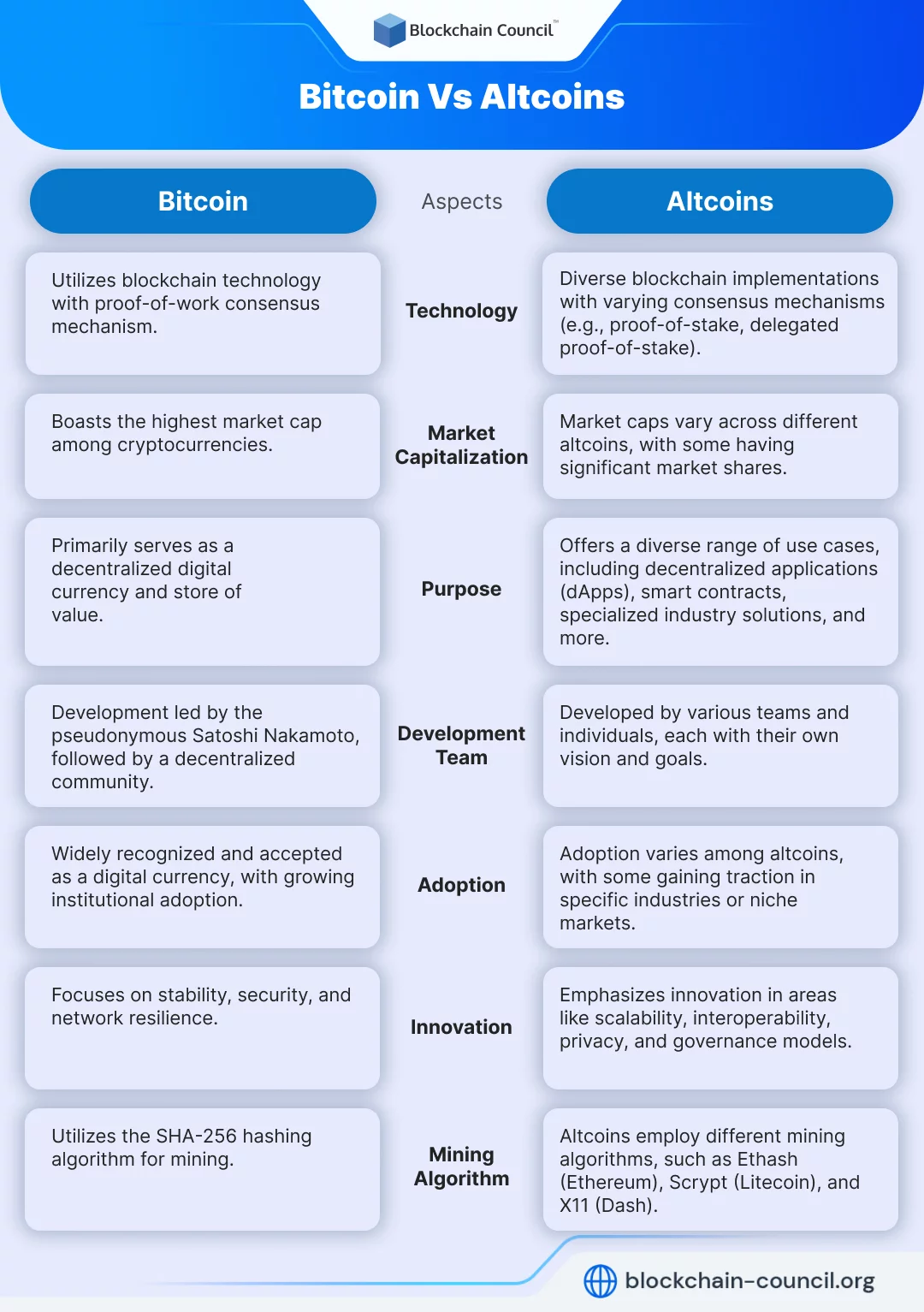 Blockchain Council™

Bitcoin Vs Altcoins

| Bitcoin | Aspects | Altcoins |
|---|---|---|
| Utilizes blockchain technology with proof-of-work consensus mechanism. | Technology | Diverse blockchain implementations with varying consensus mechanisms (e.g., proof-of-stake, delegated proof-of-stake). |
| Boasts the highest market cap among cryptocurrencies. | Market Capitalization | Market caps vary across different altcoins, with some having significant market shares. |
| Primarily serves as a decentralized digital currency and store of value. | Purpose | Offers a diverse range of use cases, including decentralized applications (dApps), smart contracts, specialized industry solutions, and more. |
| Development led by the pseudonymous Satoshi Nakamoto, followed by a decentralized community. | Development Team | Developed by various teams and individuals, each with their own vision and goals. |
| Widely recognized and accepted as a digital currency, with growing institutional adoption. | Adoption | Adoption varies among altcoins, with some gaining traction in specific industries or niche markets. |
| Focuses on stability, security, and network resilience. | Innovation | Emphasizes innovation in areas like scalability, interoperability, privacy, and governance models. |
| Utilizes the SHA-256 hashing algorithm for mining. | Mining Algorithm | Altcoins employ different mining algorithms, such as Ethash (Ethereum), Scrypt (Litecoin), and X11 (Dash). |

blockchain-council.org